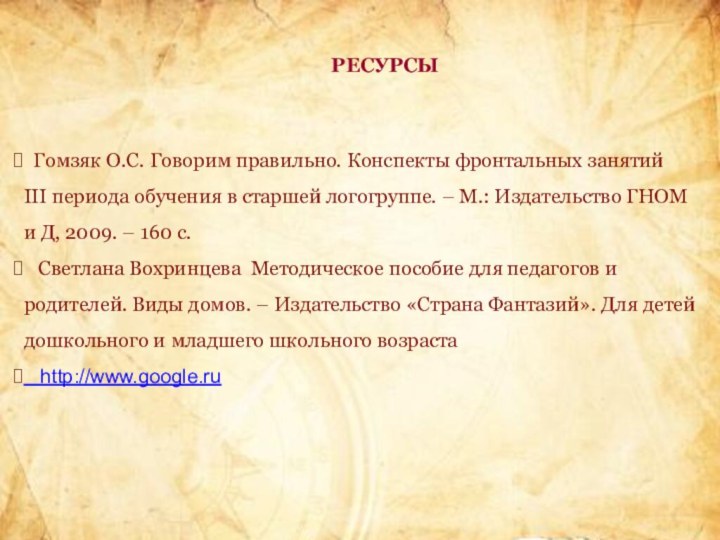 РЕСУРСЫ

Гомзяк О.С. Говорим правильно. Конспекты фронтальных занятий III периода обучения в старшей логогруппе. – М.: Издательство ГНОМ и Д, 2009. – 160 с.

Светлана Вохринцева Методическое пособие для педагогов и родителей. Виды домов. – Издательство «Страна Фантазий». Для детей дошкольного и младшего школьного возраста

http://www.google.ru